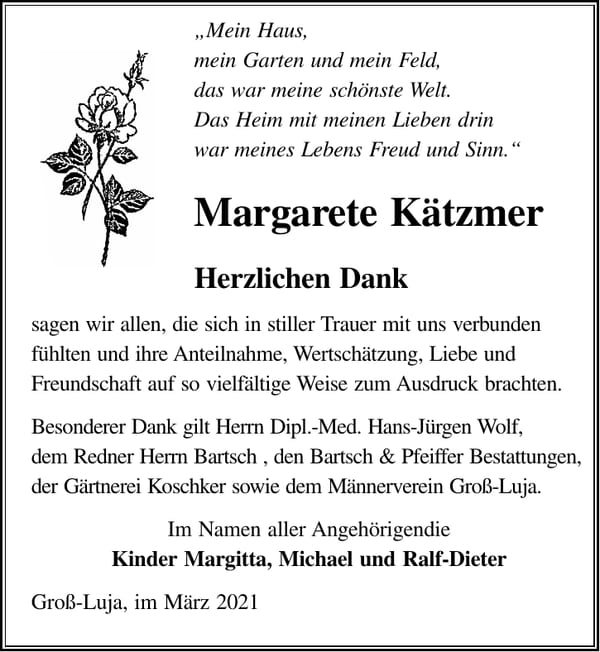 „Mein Haus,
mein Garten und mein Feld,
das war meine schönste Welt.
Das Heim mit meinen Lieben drin
war meines Lebens Freud und Sinn.“

Margarete Kätzmer

Herzlichen Dank

sagen wir allen, die sich in stiller Trauer mit uns verbunden fühlten und ihre Anteilnahme, Wertschätzung, Liebe und Freundschaft auf so vielfältige Weise zum Ausdruck brachten.

Besonderer Dank gilt Herrn Dipl.-Med. Hans-Jürgen Wolf, dem Redner Herrn Bartsch , den Bartsch & Pfeiffer Bestattungen, der Gärtnerei Koschker sowie dem Männerverein Groß-Luja.

Im Namen aller Angehörigendie
Kinder Margitta, Michael und Ralf-Dieter

Groß-Luja, im März 2021